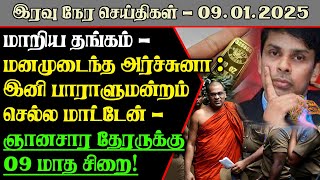 இரவு நேர செய்திகள் – 09.01.2025

மாறிய தங்கம் – மனமுடைந்த அர்ச்சுனா : இனி பாராளுமன்றம் செல்ல மாட்டேன் – ஞானசார தேரருக்கு 09 மாத சிறை!